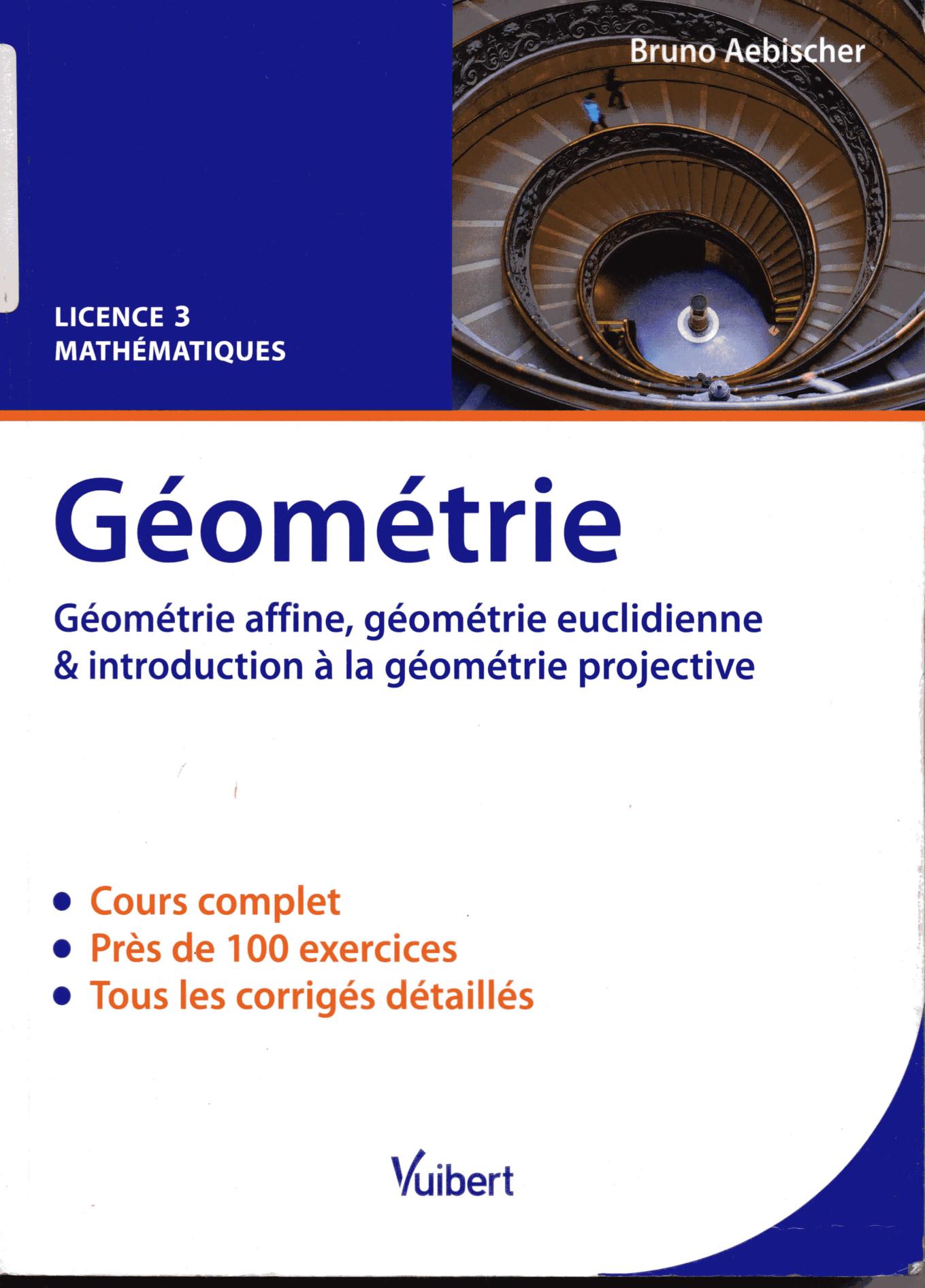 Bruno Aebischer

LICENCE 3
MATHÉMATIQUES

Géométrie

Géométrie affine, géométrie euclidienne & introduction à la géométrie projective

• Cours complet
• Près de 100 exercices
• Tous les corrigés détaillés

Vuibert